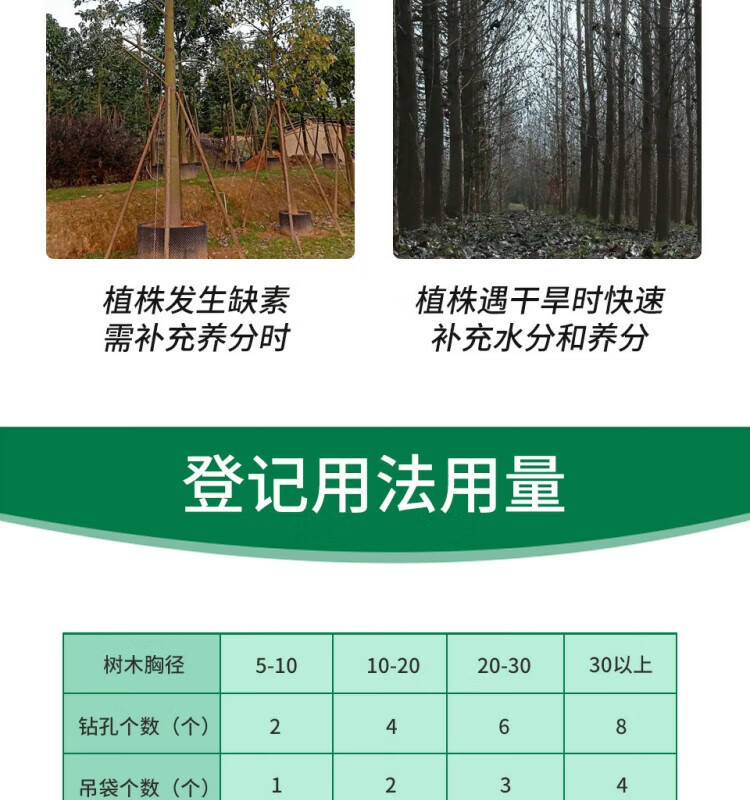 植株发生缺素
需补充养分时

植株遇干旱时快速
补充水分和养分

登记用法用量

| 树木胸径 | 5-10 | 10-20 | 20-30 | 30以上 |
|---|---|---|---|---|
| 钻孔个数（个） | 2 | 4 | 6 | 8 |
| 吊袋个数（个） | 1 | 2 | 3 | 4 |